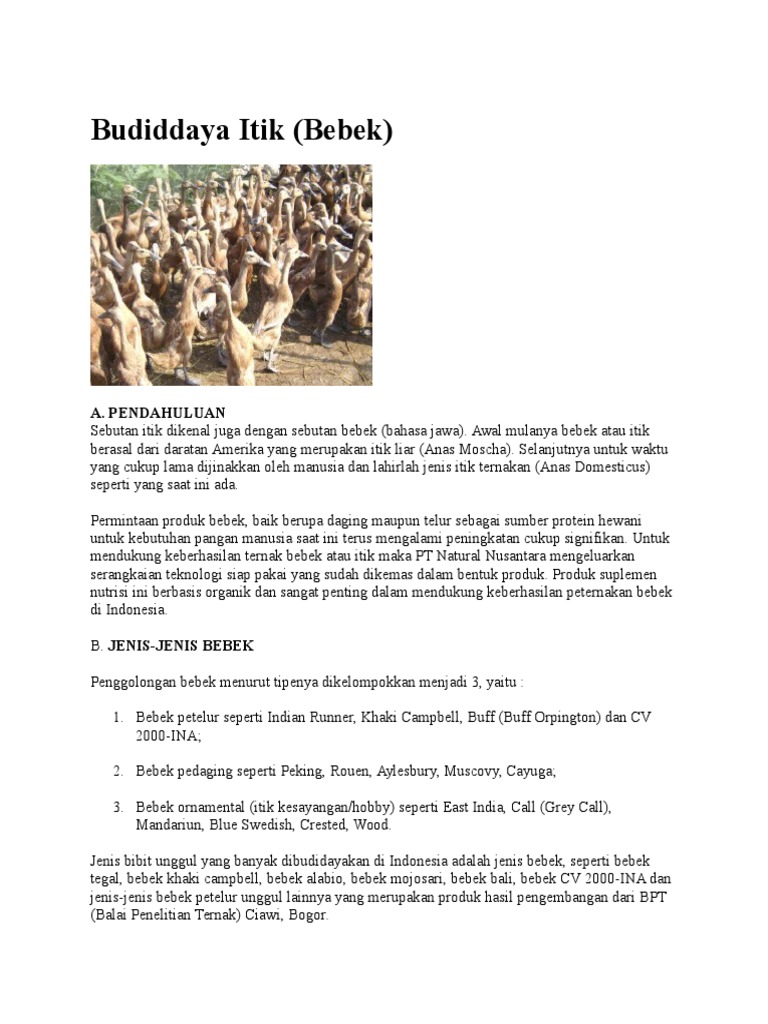 Budiddaya Itik (Bebek)

A. PENDAHULUAN
Sebutan itik dikenal juga dengan sebutan bebek (bahasa jawa). Awal mulanya bebek atau itik berasal dari daratan Amerika yang merupakan itik liar (Anas Moscha). Selanjutnya untuk waktu yang cukup lama dijinakkan oleh manusia dan lahirlah jenis itik ternakan (Anas Domesticus) seperti yang saat ini ada.

Permintaan produk bebek, baik berupa daging maupun telur sebagai sumber protein hewani untuk kebutuhan pangan manusia saat ini terus mengalami peningkatan cukup signifikan. Untuk mendukung keberhasilan ternak bebek atau itik maka PT Natural Nusantara mengeluarkan serangkaian teknologi siap pakai yang sudah dikemas dalam bentuk produk. Produk suplemen nutrisi ini berbasis organik dan sangat penting dalam mendukung keberhasilan peternakan bebek di Indonesia.

B. JENIS-JENIS BEBEK

Penggolongan bebek menurut tipenya dikelompokkan menjadi 3, yaitu :

1. Bebek petelur seperti Indian Runner, Khaki Campbell, Buff (Buff Orpington) dan CV 2000-INA;

2. Bebek pedaging seperti Peking, Rouen, Aylesbury, Muscovy, Cayuga;

3. Bebek ornamental (itik kesayangan/hobby) seperti East India, Call (Grey Call), Mandariun, Blue Swedish, Crested, Wood.

Jenis bibit unggul yang banyak dibudidayakan di Indonesia adalah jenis bebek, seperti bebek tegal, bebek khaki campbell, bebek alabio, bebek mojosari, bebek bali, bebek CV 2000-INA dan jenis-jenis bebek petelur unggul lainnya yang merupakan produk hasil pengembangan dari BPT (Balai Penelitian Ternak) Ciawi, Bogor.